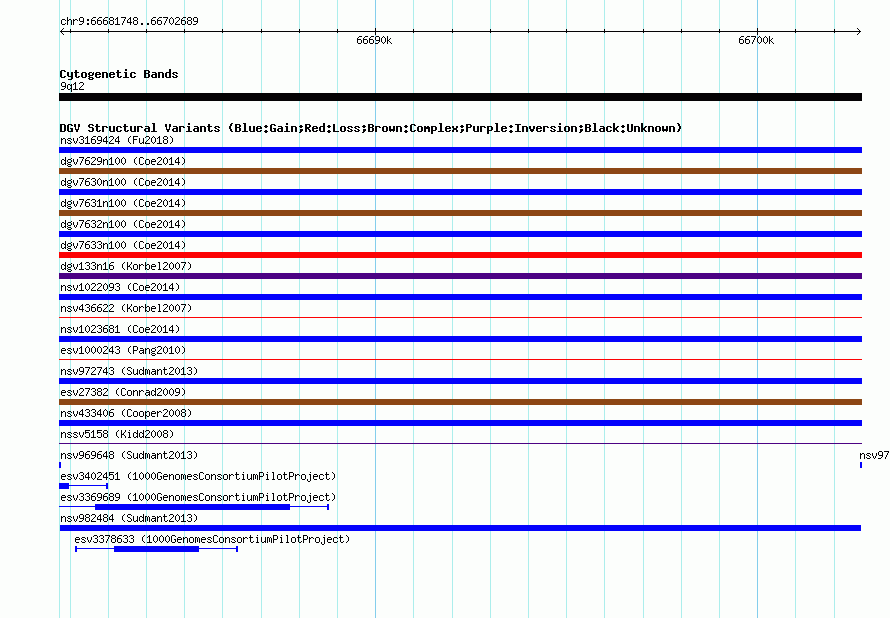 chr9:66681748..66702689

66690k

66700k

Cytogenetic Bands
9q12

DGV Structural Variants (Blue:Gain;Red:Loss;Brown:Complex;Purple:Inversion;Black:Unknown)

nsv3169424 (Fu2018)

dgv7629n100 (Coe2014)

dgv7630n100 (Coe2014)

dgv7631n100 (Coe2014)

dgv7632n100 (Coe2014)

dgv7633n100 (Coe2014)

dgv133n16 (Korbel2007)

nsv1022093 (Coe2014)

nsv436622 (Korbel2007)

nsv1023681 (Coe2014)

esv1000243 (Pang2010)

nsv972743 (Sudmant2013)

esv27382 (Conrad2009)

nsv433406 (Cooper2008)

nssv5158 (Kidd2008)

nsv969648 (Sudmant2013)

nsv97

esv3402451 (1000GenomesConsortiumPilotProject)

esv3369689 (1000GenomesConsortiumPilotProject)

nsv982484 (Sudmant2013)

esv3378633 (1000GenomesConsortiumPilotProject)